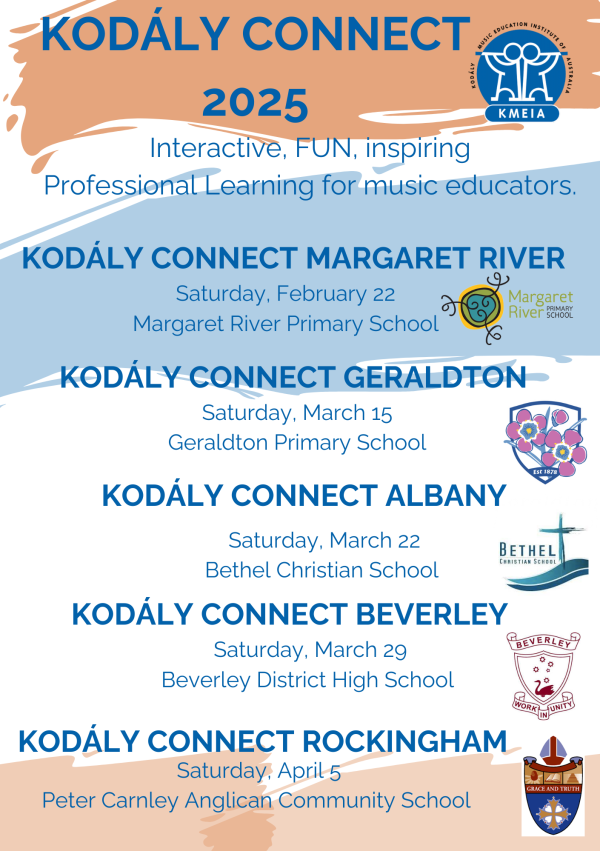 KODÁLY CONNECT 2025

KODÁLY MUSIC EDUCATION INSTITUTE OF AUSTRALIA
KMEIA

Interactive, FUN, inspiring Professional Learning for music educators.

KODÁLY CONNECT MARGARET RIVER
Saturday, February 22
Margaret River Primary School

Margaret River PRIMARY SCHOOL

KODÁLY CONNECT GERALDTON
Saturday, March 15
Geraldton Primary School

Est 1878

KODÁLY CONNECT ALBANY
Saturday, March 22
Bethel Christian School

BETHEL CHRISTIAN SCHOOL

KODÁLY CONNECT BEVERLEY
Saturday, March 29
Beverley District High School

BEVERLEY
WORK IN UNITY

KODÁLY CONNECT ROCKINGHAM
Saturday, April 5
Peter Carnley Anglican Community School

GRACE AND TRUTH